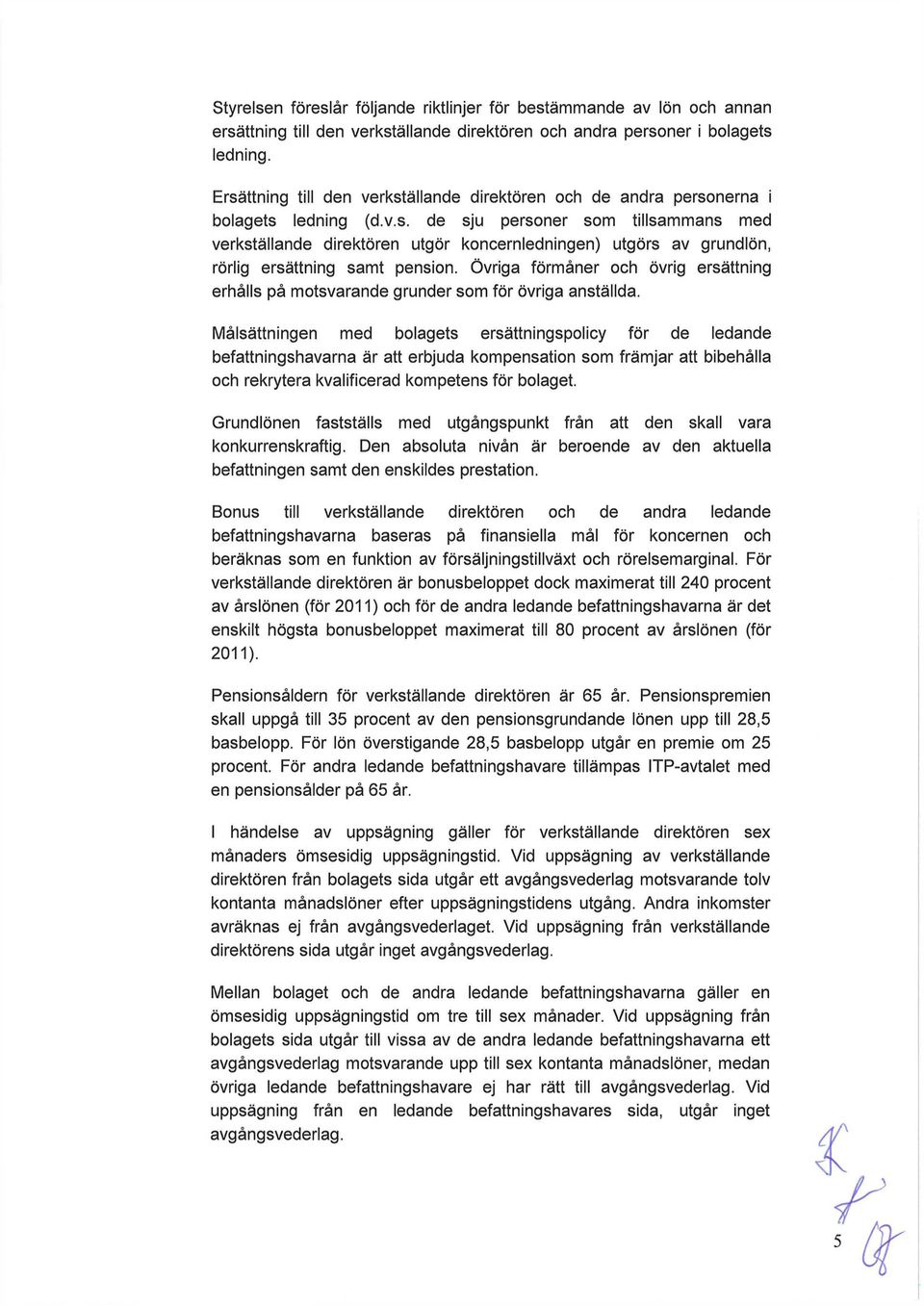 Styrelsen föreslår följande riktlinjer för bestämmande av lön och annan ersättning till den verkställande direktören och andra personer i bolagets ledning.

Ersättning till den verkställande direktören och de andra personerna i bolagets ledning (d.v.s. de sju personer som tillsammans med verkställande direktören utgör koncernledningen) utgörs av grundlön, rörlig ersättning samt pension. Övriga förmåner och övrig ersättning erhålls på motsvarande grunder som för övriga anställda.

Målsättningen med bolagets ersättningspolicy för de ledande befattningshavarna är att erbjuda kompensation som främjar att bibehålla och rekrytera kvalificerad kompetens för bolaget.

Grundlönen fastställs med utgångspunkt från att den skall vara konkurrenskraftig. Den absoluta nivån är beroende av den aktuella befattningen samt den enskildes prestation.

Bonus till verkställande direktören och de andra ledande befattningshavarna baseras på finansiella mål för koncernen och beräknas som en funktion av försäljningstillväxt och rörelsemarginal. För verkställande direktören är bonusbeloppet dock maximerat till 240 procent av årslönen (för 2011) och för de andra ledande befattningshavarna är det enskilt högsta bonusbeloppet maximerat till 80 procent av årslönen (för 2011).

Pensionsåldern för verkställande direktören är 65 år. Pensionspremien skall uppgå till 35 procent av den pensionsgrundande lönen upp till 28,5 basbelopp. För lön överstigande 28,5 basbelopp utgår en premie om 25 procent. För andra ledande befattningshavare tillämpas ITP-avtalet med en pensionsålder på 65 år.

I händelse av uppsägning gäller för verkställande direktören sex månaders ömsesidig uppsägningstid. Vid uppsägning av verkställande direktören från bolagets sida utgår ett avgångsvederlag motsvarande tolv kontanta månadslöner efter uppsägningstidens utgång. Andra inkomster avräknas ej från avgångsvederlaget. Vid uppsägning från verkställande direktörens sida utgår inget avgångsvederlag.

Mellan bolaget och de andra ledande befattningshavarna gäller en ömsesidig uppsägningstid om tre till sex månader. Vid uppsägning från bolagets sida utgår till vissa av de andra ledande befattningshavarna ett avgångsvederlag motsvarande upp till sex kontanta månadslöner, medan övriga ledande befattningshavare ej har rätt till avgångsvederlag. Vid uppsägning från en ledande befattningshavares sida, utgår inget avgångsvederlag.

5